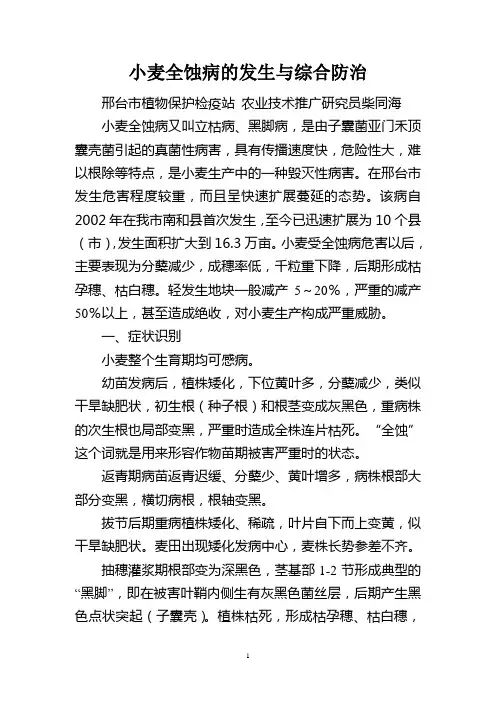 小麦全蚀病的发生与综合防治

邢台市植物保护检疫站 农业技术推广研究员柴同海

小麦全蚀病又叫立枯病、黑脚病，是由子囊菌亚门禾顶囊壳菌引起的真菌性病害，具有传播速度快，危险性大，难以根除等特点，是小麦生产中的一种毁灭性病害。在邢台市发生危害程度较重，而且呈快速扩展蔓延的态势。该病自2002年在我市南和县首次发生，至今已迅速扩展为10个县（市），发生面积扩大到16.3万亩。小麦受全蚀病危害以后，主要表现为分蘖减少，成穗率低，千粒重下降，后期形成枯孕穗、枯白穗。轻发生地块一般减产 5～20%，严重的减产50%以上，甚至造成绝收，对小麦生产构成严重威胁。

一、症状识别

小麦整个生育期均可感病。

幼苗发病后，植株矮化，下位黄叶多，分蘖减少，类似干旱缺肥状，初生根（种子根）和根茎变成灰黑色，重病株的次生根也局部变黑，严重时造成全株连片枯死。“全蚀”这个词就是用来形容作物苗期被害严重时的状态。

返青期病苗返青迟缓、分蘖少、黄叶增多，病株根部大部分变黑，横切病根，根轴变黑。

拔节后期重病植株矮化、稀疏，叶片自下而上变黄，似干旱缺肥状。麦田出现矮化发病中心，麦株长势参差不齐。

抽穗灌浆期根部变为深黑色，茎基部 1-2 节形成典型的“黑脚”，即在被害叶鞘内侧生有灰黑色菌丝层，后期产生黑色点状突起（子囊壳）。植株枯死，形成枯孕穗、枯白穗，

1